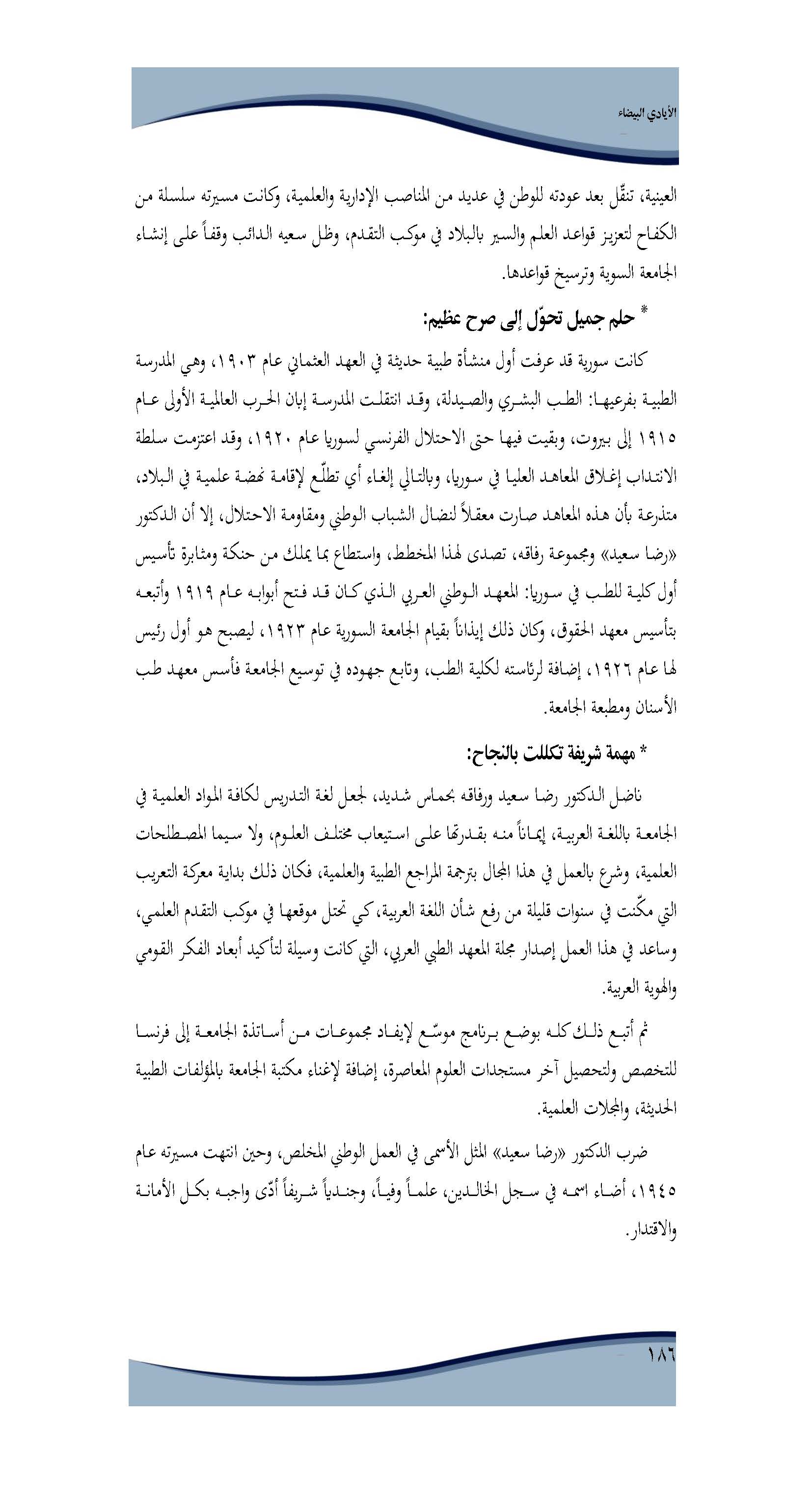 الأيادي البيضاء

العينية، تنقّل بعد عودته للوطن في عديد من المناصب الإدارية والعلمية، وكانت مسيرته سلسلة من الكفاح لتعزيز قواعد العلم والسير بالبلاد في موكب التقدم، وظل سعيه الدائب وقفاً على إنشاء الجامعة السوية وترسيخ قواعدها.

* حلم جميل تحوّل إلى صرح عظيم:

كانت سورية قد عرفت أول منشأة طبية حديثة في العهد العثماني عام ١٩٠٣، وهي المدرسة الطبية بفرعيها: الطب البشري والصيدلة، وقد انتقلت المدرسة إبان الحرب العالمية الأولى عام ١٩١٥ إلى بيروت، وبقيت فيها حتى الاحتلال الفرنسي لسوريا عام ١٩٢٠، وقد اعتزمت سلطة الانتداب إغلاق المعاهد العليا في سوريا، وبالتالي إلغاء أي تطلّع لإقامة نهضة علمية في البلاد، متذرعة بأن هذه المعاهد صارت معقلاً لنضال الشباب الوطني ومقاومة الاحتلال، إلا أن الدكتور «رضا سعيد» ومجموعة رفاقه، تصدى لهذا المخطط، واستطاع بما يملك من حنكة ومثابرة تأسيس أول كلية للطب في سوريا: المعهد الوطني العربي الذي كان قد فتح أبوابه عام ١٩١٩ وأتبعه بتأسيس معهد الحقوق، وكان ذلك إيذاناً بقيام الجامعة السورية عام ١٩٢٣، ليصبح هو أول رئيس لها عام ١٩٢٦، إضافة لرئاسته لكلية الطب، وتابع جهوده في توسيع الجامعة فأسس معهد طب الأسنان ومطبعة الجامعة.

* مهمة شريفة تكللت بالنجاح:

ناضل الدكتور رضا سعيد ورفاقه بحماس شديد، لجعل لغة التدريس لكافة المواد العلمية في الجامعة باللغة العربية، إيماناً منه بقدرتها على استيعاب مختلف العلوم، ولا سيما المصطلحات العلمية، وشرع بالعمل في هذا المجال بترجمة المراجع الطبية والعلمية، فكان ذلك بداية معركة التعريب التي مكّنت في سنوات قليلة من رفع شأن اللغة العربية، كي تحتل موقعها في موكب التقدم العلمي، وساعد في هذا العمل إصدار مجلة المعهد الطبي العربي، التي كانت وسيلة لتأكيد أبعاد الفكر القومي والهوية العربية.

ثم أتبع ذلك كله بوضع برنامج موسّع لإيفاد مجموعات من أساتذة الجامعة إلى فرنسا للتخصص ولتحصيل آخر مستجدات العلوم المعاصرة، إضافة لإغناء مكتبة الجامعة بالمؤلفات الطبية الحديثة، والمجلات العلمية.

ضرب الدكتور «رضا سعيد» المثل الأسمى في العمل الوطني المخلص، وحين انتهت مسيرته عام ١٩٤٥، أضاء اسمه في سجل الخالدين، علماً وفياً، وجندياً شريفاً أدّى واجبه بكل الأمانة والاقتدار.

١٨٦